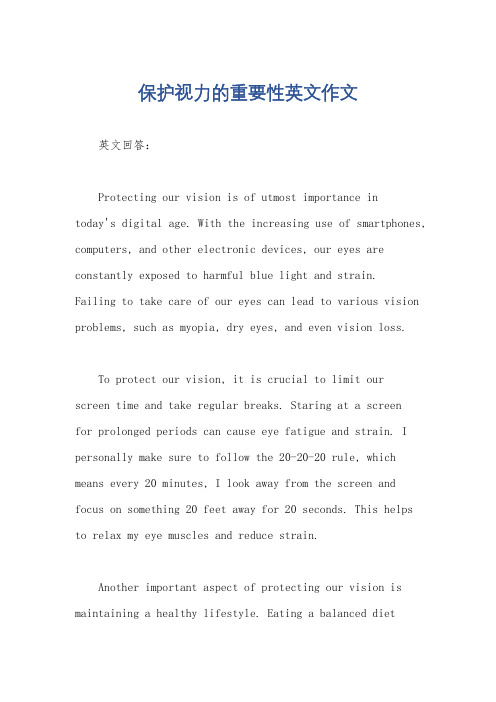 保护视力的重要性英文作文

英文回答：

Protecting our vision is of utmost importance in today's digital age. With the increasing use of smartphones, computers, and other electronic devices, our eyes are constantly exposed to harmful blue light and strain. Failing to take care of our eyes can lead to various vision problems, such as myopia, dry eyes, and even vision loss.

To protect our vision, it is crucial to limit our screen time and take regular breaks. Staring at a screen for prolonged periods can cause eye fatigue and strain. I personally make sure to follow the 20-20-20 rule, which means every 20 minutes, I look away from the screen and focus on something 20 feet away for 20 seconds. This helps to relax my eye muscles and reduce strain.

Another important aspect of protecting our vision is maintaining a healthy lifestyle. Eating a balanced diet